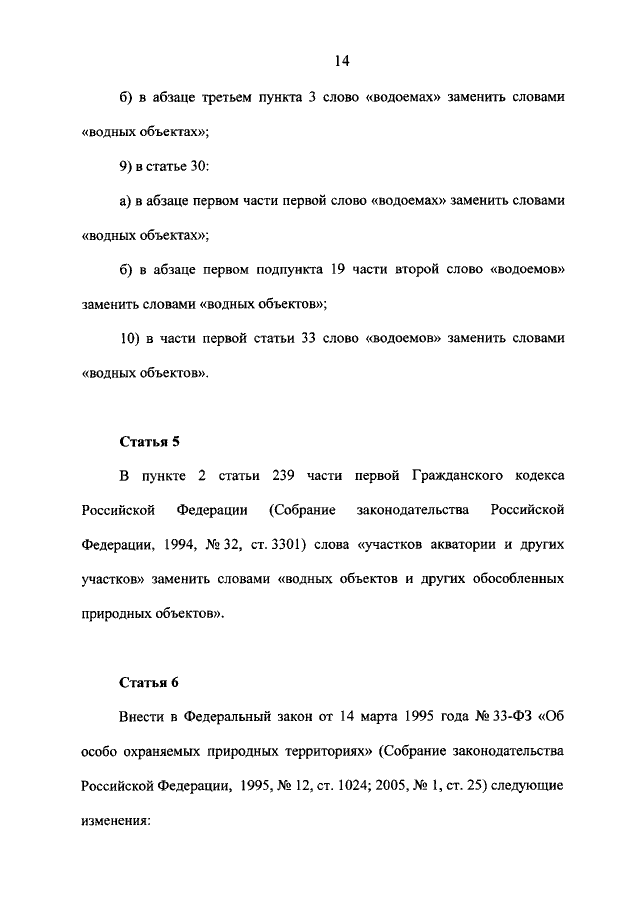 14

б) в абзаце третьем пункта 3 слово «водоемах» заменить словами «водных объектах»;

9) в статье 30:

а) в абзаце первом части первой слово «водоемах» заменить словами «водных объектах»;

б) в абзаце первом подпункта 19 части второй слово «водоемов» заменить словами «водных объектов»;

10) в части первой статьи 33 слово «водоемов» заменить словами «водных объектов».

Статья 5

В пункте 2 статьи 239 части первой Гражданского кодекса Российской Федерации (Собрание законодательства Российской Федерации, 1994, № 32, ст. 3301) слова «участков акватории и других участков» заменить словами «водных объектов и других обособленных природных объектов».

Статья 6

Внести в Федеральный закон от 14 марта 1995 года № 33-ФЗ «Об особо охраняемых природных территориях» (Собрание законодательства Российской Федерации, 1995, № 12, ст. 1024; 2005, № 1, ст. 25) следующие изменения: